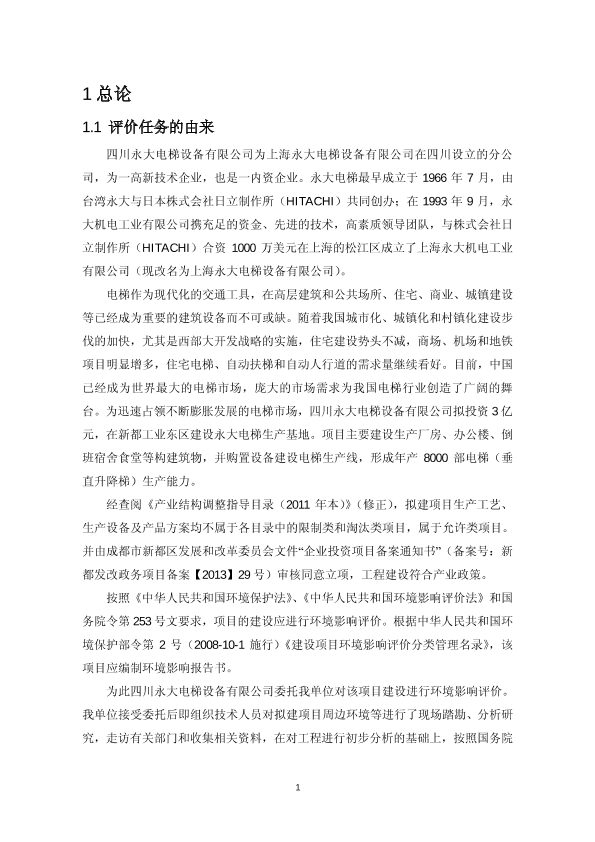 1 总论

1.1 评价任务的由来

四川永大电梯设备有限公司为上海永大电梯设备有限公司在四川设立的分公司，为一高新技术企业，也是一内资企业。永大电梯最早成立于 1966 年 7 月，由台湾永大与日本株式会社日立制作所（HITACHI）共同创办；在 1993 年 9 月，永大机电工业有限公司携充足的资金、先进的技术，高素质领导团队，与株式会社日立制作所（HITACHI）合资 1000 万美元在上海的松江区成立了上海永大机电工业有限公司（现改名为上海永大电梯设备有限公司）。

电梯作为现代化的交通工具，在高层建筑和公共场所、住宅、商业、城镇建设等已经成为重要的建筑设备而不可或缺。随着我国城市化、城镇化和村镇化建设步伐的加快，尤其是西部大开发战略的实施，住宅建设势头不减，商场、机场和地铁项目明显增多，住宅电梯、自动扶梯和自动人行道的需求量继续看好。目前，中国已经成为世界最大的电梯市场，庞大的市场需求为我国电梯行业创造了广阔的舞台。为迅速占领不断膨胀发展的电梯市场，四川永大电梯设备有限公司拟投资 3 亿元，在新都工业东区建设永大电梯生产基地。项目主要建设生产厂房、办公楼、倒班宿舍食堂等构建筑物，并购置设备建设电梯生产线，形成年产 8000 部电梯（垂直升降梯）生产能力。

经查阅《产业结构调整指导目录（2011 年本）》(修正)，拟建项目生产工艺、生产设备及产品方案均不属于各目录中的限制类和淘汰类项目，属于允许类项目。并由成都市新都区发展和改革委员会文件“企业投资项目备案通知书”（备案号：新都发改政务项目备案【2013】29 号）审核同意立项，工程建设符合产业政策。

按照《中华人民共和国环境保护法》、《中华人民共和国环境影响评价法》和国务院令第 253 号文要求，项目的建设应进行环境影响评价。根据中华人民共和国环境保护部令第 2 号（2008-10-1 施行）《建设项目环境影响评价分类管理名录》，该项目应编制环境影响报告书。

为此四川永大电梯设备有限公司委托我单位对该项目建设进行环境影响评价。我单位接受委托后即组织技术人员对拟建项目周边环境等进行了现场踏勘、分析研究，走访有关部门和收集相关资料，在对工程进行初步分析的基础上，按照国务院

1